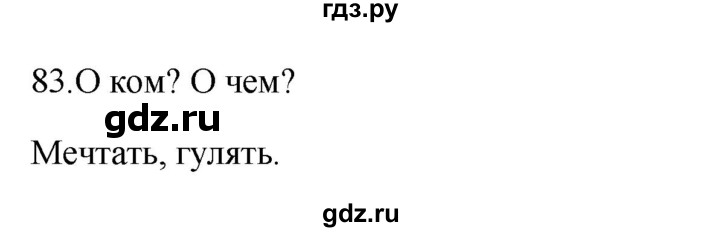 гдз.ру

83.О ком? О чем?

gdz.ru

Мечтать, гулять.

gdz.ru